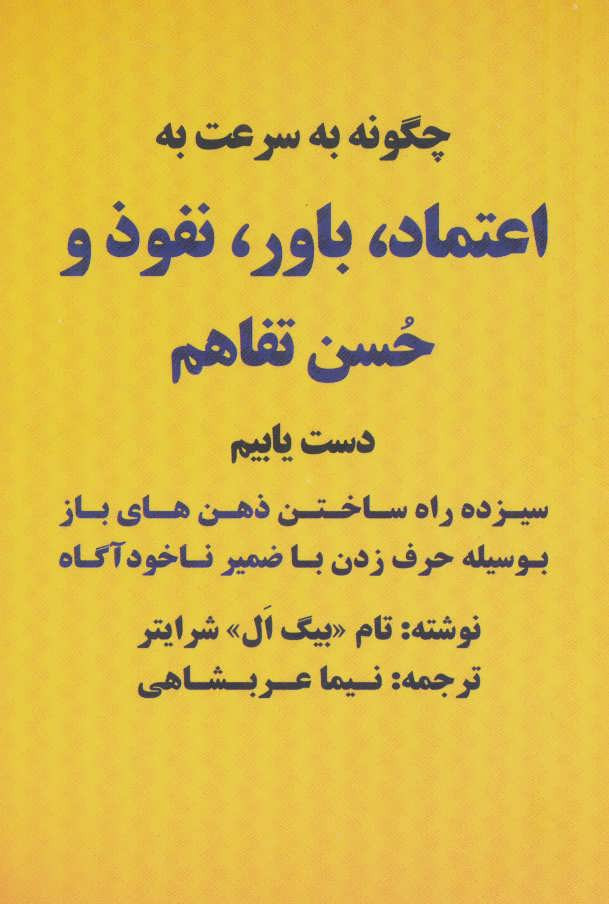 چگونه به سرعت به

اعتماد، باور، نفوذ و

حُسن تفاهم

دست یابیم

سیزده راه ساختن ذهن های باز
بوسیله حرف زدن با ضمیر ناخودآگاه

نوشته: تام «بیگ اَل» شرایتر
ترجمه: نیما عربشاهی